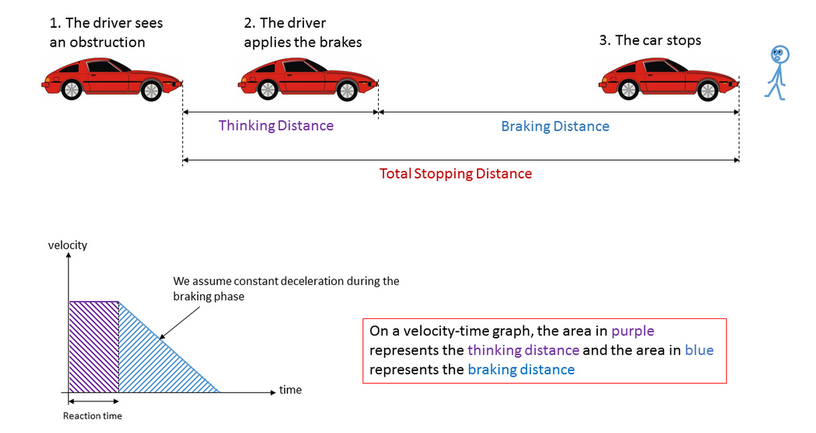 1. The driver sees an obstruction

2. The driver applies the brakes

3. The car stops

Thinking Distance

Braking Distance

Total Stopping Distance

velocity

We assume constant deceleration during the braking phase

time

Reaction time

On a velocity-time graph, the area in purple represents the thinking distance and the area in blue represents the braking distance